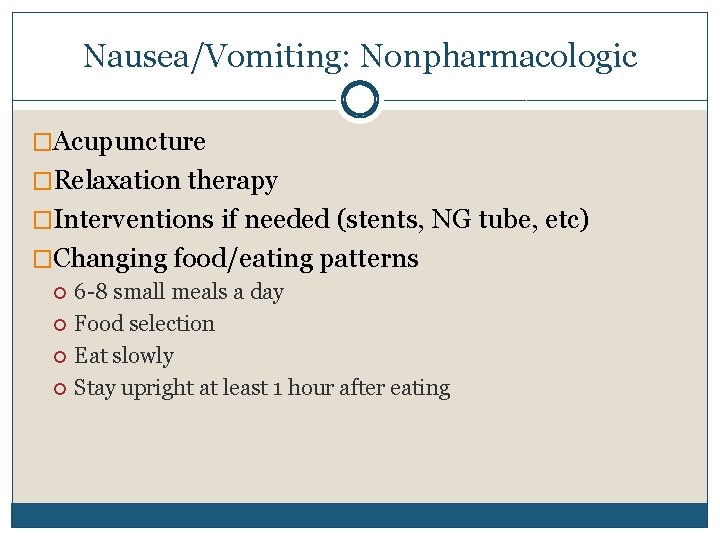 Nausea/Vomiting: Nonpharmacologic

Acupuncture

Relaxation therapy

Interventions if needed (stents, NG tube, etc)

Changing food/eating patterns

6-8 small meals a day

Food selection

Eat slowly

Stay upright at least 1 hour after eating